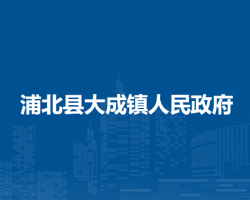 浦北县大成镇人民政府